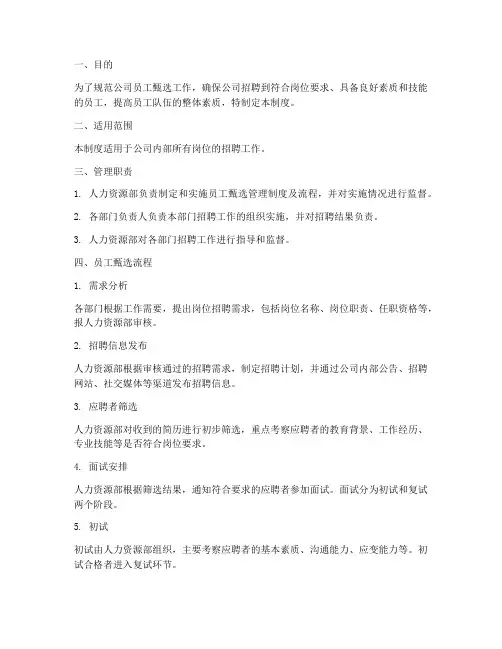 一、目的

为了规范公司员工甄选工作，确保公司招聘到符合岗位要求、具备良好素质和技能的员工，提高员工队伍的整体素质，特制定本制度。

二、适用范围

本制度适用于公司内部所有岗位的招聘工作。

三、管理职责

1. 人力资源部负责制定和实施员工甄选管理制度及流程，并对实施情况进行监督。

2. 各部门负责人负责本部门招聘工作的组织实施，并对招聘结果负责。

3. 人力资源部对各部门招聘工作进行指导和监督。

四、员工甄选流程

1. 需求分析

各部门根据工作需要，提出岗位招聘需求，包括岗位名称、岗位职责、任职资格等，报人力资源部审核。

2. 招聘信息发布

人力资源部根据审核通过的招聘需求，制定招聘计划，并通过公司内部公告、招聘网站、社交媒体等渠道发布招聘信息。

3. 应聘者筛选

人力资源部对收到的简历进行初步筛选，重点考察应聘者的教育背景、工作经历、专业技能等是否符合岗位要求。

4. 面试安排

人力资源部根据筛选结果，通知符合要求的应聘者参加面试。面试分为初试和复试两个阶段。

5. 初试

初试由人力资源部组织，主要考察应聘者的基本素质、沟通能力、应变能力等。初试合格者进入复试环节。